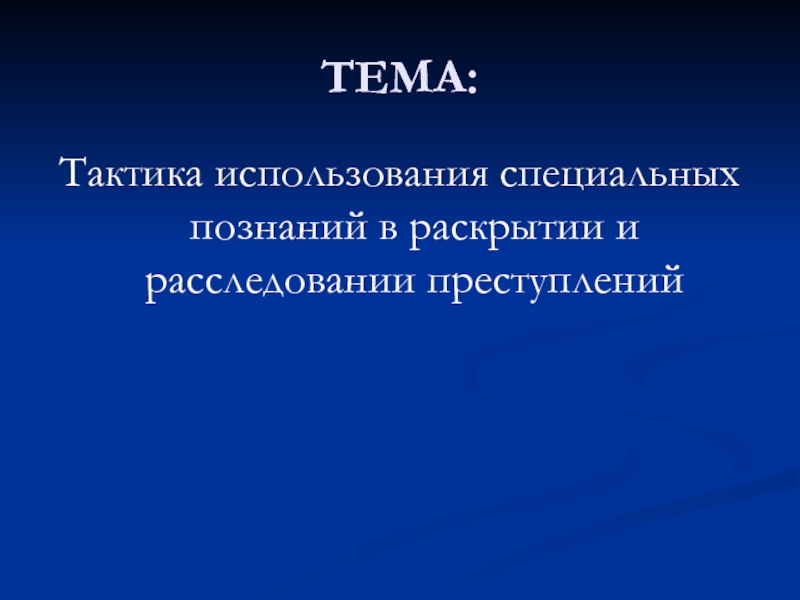 ТЕМА:

Тактика использования специальных познаний в раскрытии и расследовании преступлений